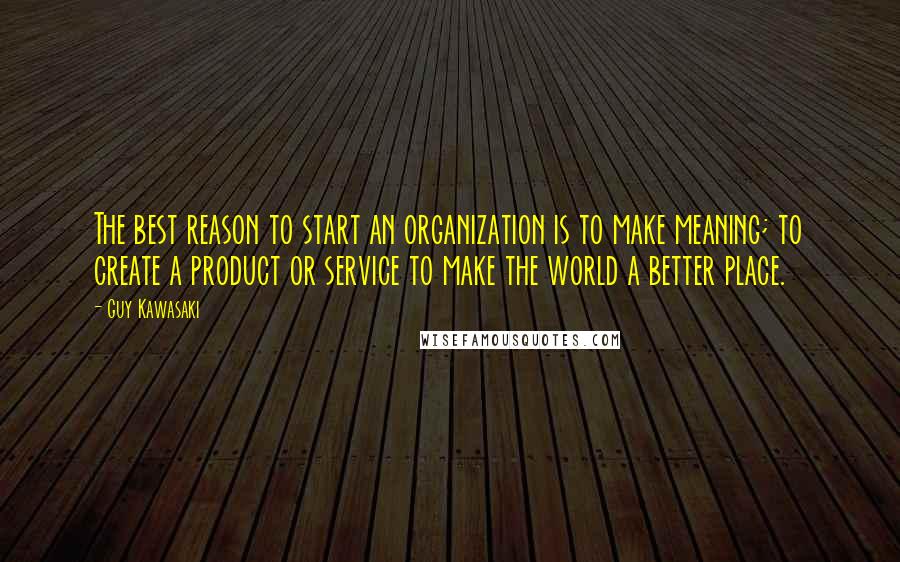 The best reason to start an organization is to make meaning; to create a product or service to make the world a better place.

- Guy Kawasaki

WISEFAMOUSQUOTES.COM